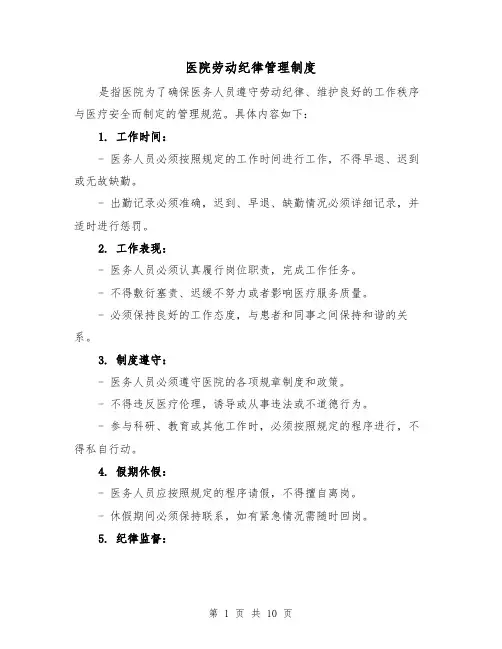 医院劳动纪律管理制度

是指医院为了确保医务人员遵守劳动纪律、维护良好的工作秩序与医疗安全而制定的管理规范。具体内容如下：

1. 工作时间：

- 医务人员必须按照规定的工作时间进行工作，不得早退、迟到或无故缺勤。

- 出勤记录必须准确，迟到、早退、缺勤情况必须详细记录，并适时进行惩罚。

2. 工作表现：

- 医务人员必须认真履行岗位职责，完成工作任务。

- 不得敷衍塞责、迟缓不努力或者影响医疗服务质量。

- 必须保持良好的工作态度，与患者和同事之间保持和谐的关系。

3. 制度遵守：

- 医务人员必须遵守医院的各项规章制度和政策。

- 不得违反医疗伦理，诱导或从事违法或不道德行为。

- 参与科研、教育或其他工作时，必须按照规定的程序进行，不得私自行动。

4. 假期休假：

- 医务人员应按照规定的程序请假，不得擅自离岗。

- 休假期间必须保持联系，如有紧急情况需随时回岗。

5. 纪律监督：

第 1 页 共 10 页